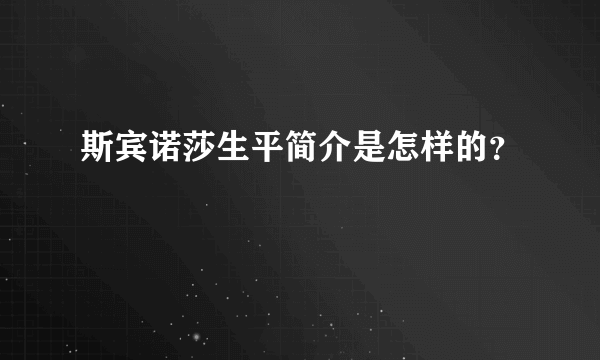 斯宾诺莎生平简介是怎样的？